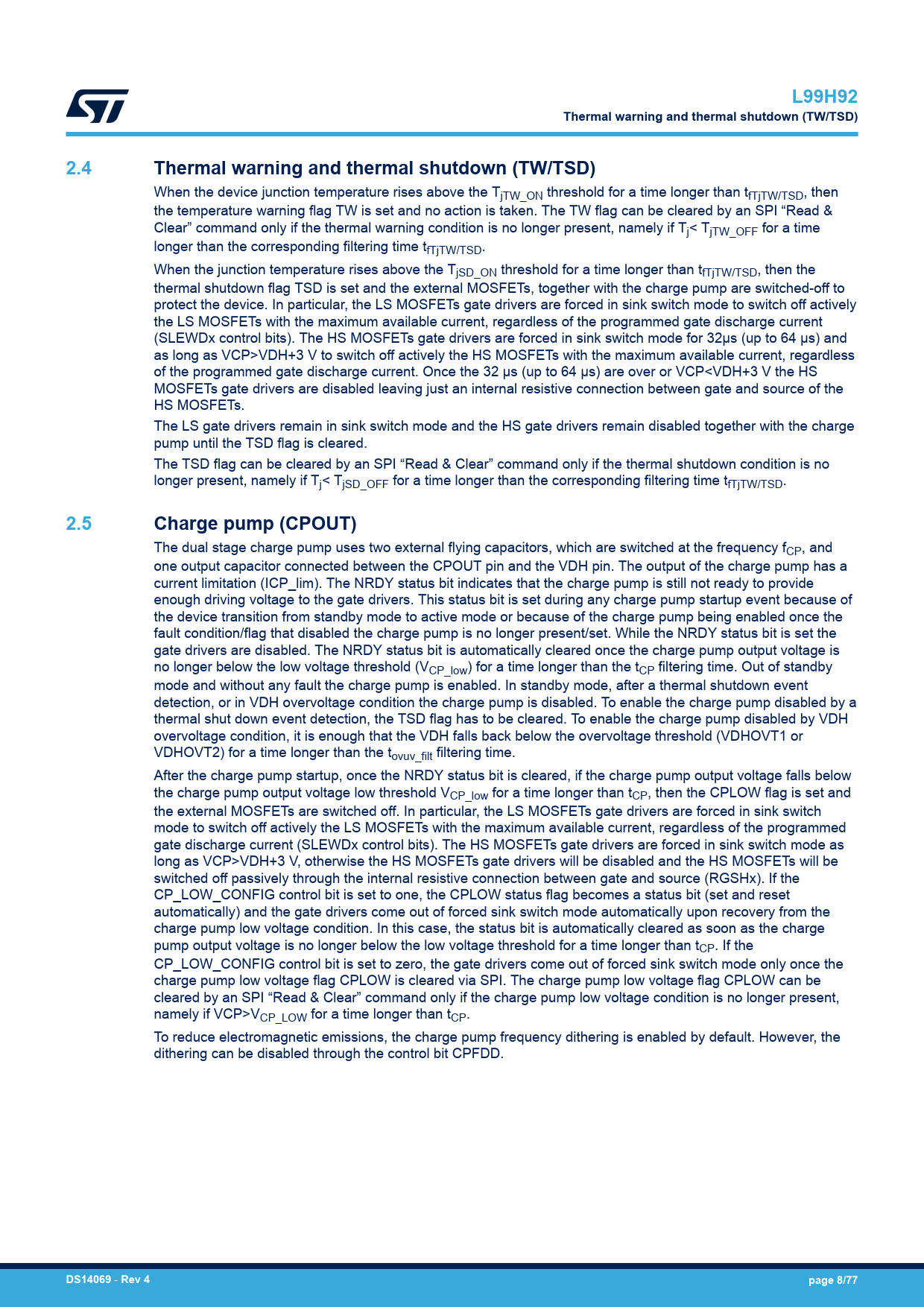 L99H92
Thermal warning and thermal shutdown (TW/TSD)

2.4 Thermal warning and thermal shutdown (TW/TSD)

When the device junction temperature rises above the $T_{jTW\_ON}$ threshold for a time longer than $t_{fTjTW/TSD}$, then the temperature warning flag TW is set and no action is taken. The TW flag can be cleared by an SPI “Read & Clear” command only if the thermal warning condition is no longer present, namely if $T_j$< $T_{jTW\_OFF}$ for a time longer than the corresponding filtering time $t_{fTjTW/TSD}$.

When the junction temperature rises above the $T_{jSD\_ON}$ threshold for a time longer than $t_{fTjTW/TSD}$, then the thermal shutdown flag TSD is set and the external MOSFETs, together with the charge pump are switched-off to protect the device. In particular, the LS MOSFETs gate drivers are forced in sink switch mode to switch off actively the LS MOSFETs with the maximum available current, regardless of the programmed gate discharge current (SLEWDx control bits). The HS MOSFETs gate drivers are forced in sink switch mode for 32µs (up to 64 µs) and as long as VCP>VDH+3 V to switch off actively the HS MOSFETs with the maximum available current, regardless of the programmed gate discharge current. Once the 32 µs (up to 64 µs) are over or VCP<VDH+3 V the HS MOSFETs gate drivers are disabled leaving just an internal resistive connection between gate and source of the HS MOSFETs.

The LS gate drivers remain in sink switch mode and the HS gate drivers remain disabled together with the charge pump until the TSD flag is cleared.

The TSD flag can be cleared by an SPI “Read & Clear” command only if the thermal shutdown condition is no longer present, namely if $T_j$< $T_{jSD\_OFF}$ for a time longer than the corresponding filtering time $t_{fTjTW/TSD}$.

2.5 Charge pump (CPOUT)

The dual stage charge pump uses two external flying capacitors, which are switched at the frequency $f_{CP}$, and one output capacitor connected between the CPOUT pin and the VDH pin. The output of the charge pump has a current limitation (ICP_lim). The NRDY status bit indicates that the charge pump is still not ready to provide enough driving voltage to the gate drivers. This status bit is set during any charge pump startup event because of the device transition from standby mode to active mode or because of the charge pump being enabled once the fault condition/flag that disabled the charge pump is no longer present/set. While the NRDY status bit is set the gate drivers are disabled. The NRDY status bit is automatically cleared once the charge pump output voltage is no longer below the low voltage threshold ($V_{CP\_low}$) for a time longer than the $t_{CP}$ filtering time. Out of standby mode and without any fault the charge pump is enabled. In standby mode, after a thermal shutdown event detection, or in VDH overvoltage condition the charge pump is disabled. To enable the charge pump disabled by a thermal shut down event detection, the TSD flag has to be cleared. To enable the charge pump disabled by VDH overvoltage condition, it is enough that the VDH falls back below the overvoltage threshold (VDHOVT1 or VDHOVT2) for a time longer than the $t_{ovuv\_filt}$ filtering time.

After the charge pump startup, once the NRDY status bit is cleared, if the charge pump output voltage falls below the charge pump output voltage low threshold $V_{CP\_low}$ for a time longer than $t_{CP}$, then the CPLOW flag is set and the external MOSFETs are switched off. In particular, the LS MOSFETs gate drivers are forced in sink switch mode to switch off actively the LS MOSFETs with the maximum available current, regardless of the programmed gate discharge current (SLEWDx control bits). The HS MOSFETs gate drivers are forced in sink switch mode as long as VCP>VDH+3 V, otherwise the HS MOSFETs gate drivers will be disabled and the HS MOSFETs will be switched off passively through the internal resistive connection between gate and source (RGSHx). If the CP_LOW_CONFIG control bit is set to one, the CPLOW status flag becomes a status bit (set and reset automatically) and the gate drivers come out of forced sink switch mode automatically upon recovery from the charge pump low voltage condition. In this case, the status bit is automatically cleared as soon as the charge pump output voltage is no longer below the low voltage threshold for a time longer than $t_{CP}$. If the CP_LOW_CONFIG control bit is set to zero, the gate drivers come out of forced sink switch mode only once the charge pump low voltage flag CPLOW is cleared via SPI. The charge pump low voltage flag CPLOW can be cleared by an SPI “Read & Clear” command only if the charge pump low voltage condition is no longer present, namely if VCP>$V_{CP\_LOW}$ for a time longer than $t_{CP}$.

To reduce electromagnetic emissions, the charge pump frequency dithering is enabled by default. However, the dithering can be disabled through the control bit CPFDD.

DS14069 - Rev 4
page 8/77